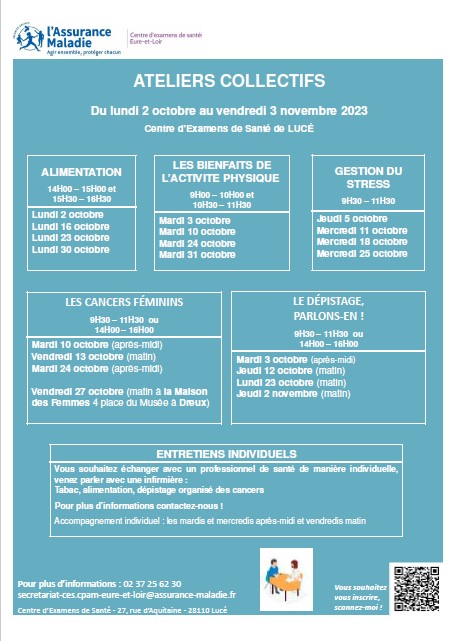 l'Assurance Maladie
Agir ensemble, protéger chacun

Centre d'examens de santé
Eure-et-Loir

ATELIERS COLLECTIFS

Du lundi 2 octobre au vendredi 3 novembre 2023

Centre d'Examens de Santé de LUCÉ

ALIMENTATION

14H00 – 15H00 et 15H30 – 16H30

Lundi 2 octobre
Lundi 16 octobre
Lundi 23 octobre
Lundi 30 octobre

LES BIENFAITS DE L'ACTIVITE PHYSIQUE

9H00 – 10H00 et 10H30 – 11H30

Mardi 3 octobre
Mardi 10 octobre
Mardi 24 octobre
Mardi 31 octobre

GESTION DU STRESS

9H30 – 11H30

Jeudi 5 octobre
Mercredi 11 octobre
Mercredi 18 octobre
Mercredi 25 octobre

LES CANCERS FÉMININS

9H30 – 11H30 ou 14H00 – 16H00

Mardi 10 octobre (après-midi)
Vendredi 13 octobre (matin)
Mardi 24 octobre (après-midi)

Vendredi 27 octobre (matin à la Maison des Femmes 4 place du Musée à Dreux)

LE DÉPISTAGE, PARLONS-EN !

9H30 – 11H30 ou 14H00 – 16H00

Mardi 3 octobre (après-midi)
Jeudi 12 octobre (matin)
Lundi 23 octobre (matin)
Jeudi 2 novembre (matin)

ENTRETIENS INDIVIDUELS

Vous souhaitez échanger avec un professionnel de santé de manière individuelle, venez parler avec une infirmière :
Tabac, alimentation, dépistage organisé des cancers

Pour plus d'informations contactez-nous !

Accompagnement individuel : les mardis et mercredis après-midi et vendredis matin

Pour plus d'informations : 02 37 25 62 30
secretariat-ces.cpam-eure-et-loir@assurance-maladie.fr
Centre d'Examens de Santé - 27, rue d'Aquitaine - 28110 Lucé

Vous souhaitez vous inscrire, scannez-moi !